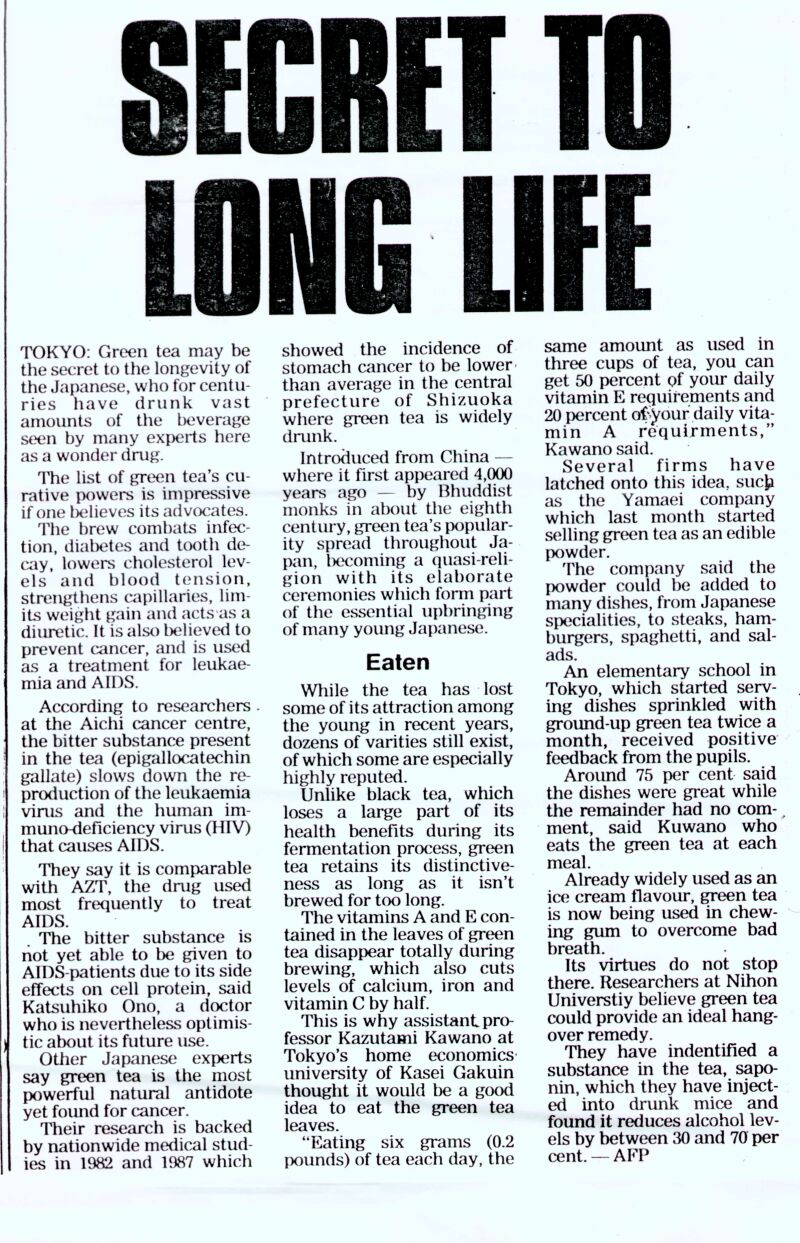 SECRET TO LONG LIFE

TOKYO: Green tea may be the secret to the longevity of the Japanese, who for centuries have drunk vast amounts of the beverage seen by many experts here as a wonder drug.

The list of green tea's curative powers is impressive if one believes its advocates.

The brew combats infection, diabetes and tooth decay, lowers cholesterol levels and blood tension, strengthens capillaries, limits weight gain and acts as a diuretic. It is also believed to prevent cancer, and is used as a treatment for leukaemia and AIDS.

According to researchers at the Aichi cancer centre, the bitter substance present in the tea (epigallocatechin gallate) slows down the reproduction of the leukaemia virus and the human immuno-deficiency virus (HIV) that causes AIDS.

They say it is comparable with AZT, the drug used most frequently to treat AIDS.

The bitter substance is not yet able to be given to AIDS-patients due to its side effects on cell protein, said Katsuhiko Ono, a doctor who is nevertheless optimistic about its future use.

Other Japanese experts say green tea is the most powerful natural antidote yet found for cancer.

Their research is backed by nationwide medical studies in 1982 and 1987 which showed the incidence of stomach cancer to be lower than average in the central prefecture of Shizuoka where green tea is widely drunk.

Introduced from China — where it first appeared 4,000 years ago — by Bhuddist monks in about the eighth century, green tea's popularity spread throughout Japan, becoming a quasi-religion with its elaborate ceremonies which form part of the essential upbringing of many young Japanese.

Eaten

While the tea has lost some of its attraction among the young in recent years, dozens of varities still exist, of which some are especially highly reputed.

Unlike black tea, which loses a large part of its health benefits during its fermentation process, green tea retains its distinctiveness as long as it isn't brewed for too long.

The vitamins A and E contained in the leaves of green tea disappear totally during brewing, which also cuts levels of calcium, iron and vitamin C by half.

This is why assistant professor Kazutami Kawano at Tokyo's home economics university of Kasei Gakuin thought it would be a good idea to eat the green tea leaves.

"Eating six grams (0.2 pounds) of tea each day, the same amount as used in three cups of tea, you can get 50 percent of your daily vitamin E requirements and 20 percent of your daily vitamin A requirments," Kawano said.

Several firms have latched onto this idea, such as the Yamaei company which last month started selling green tea as an edible powder.

The company said the powder could be added to many dishes, from Japanese specialities, to steaks, hamburgers, spaghetti, and salads.

An elementary school in Tokyo, which started serving dishes sprinkled with ground-up green tea twice a month, received positive feedback from the pupils.

Around 75 per cent said the dishes were great while the remainder had no comment, said Kuwano who eats the green tea at each meal.

Already widely used as an ice cream flavour, green tea is now being used in chewing gum to overcome bad breath.

Its virtues do not stop there. Researchers at Nihon Universtiy believe green tea could provide an ideal hangover remedy.

They have indentified a substance in the tea, saponin, which they have injected into drunk mice and found it reduces alcohol levels by between 30 and 70 per cent. — AFP